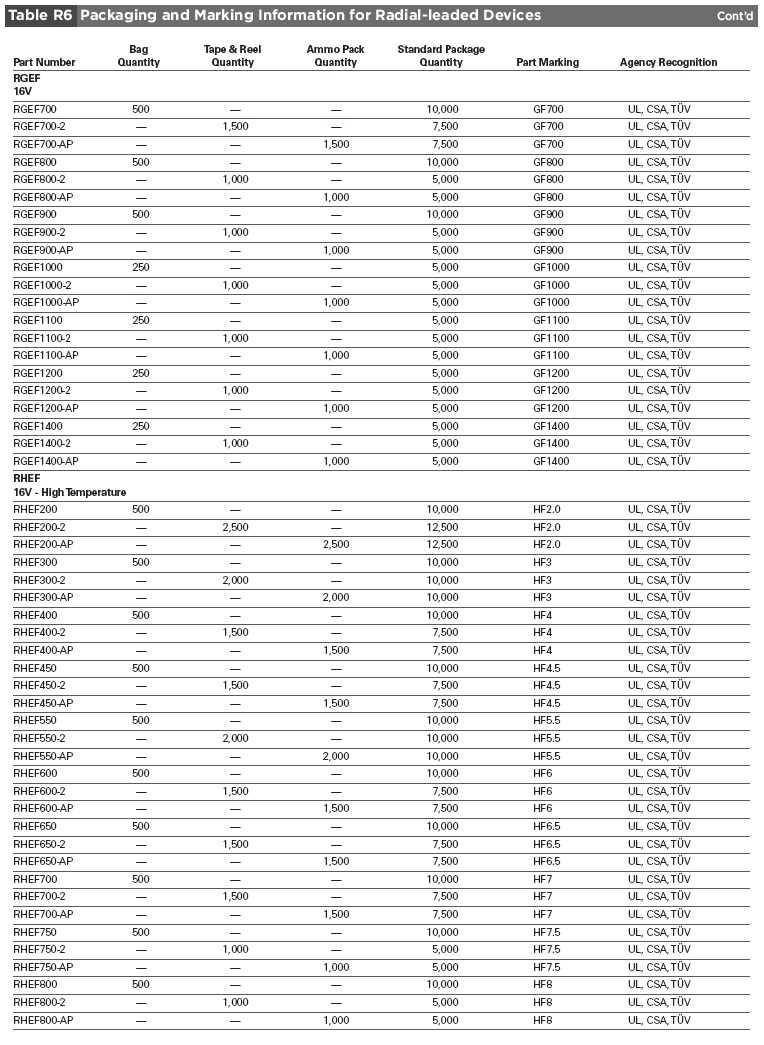 Table R6 Packaging and Marking Information for Radial-leaded Devices Cont'd

| Part Number | Bag Quantity | Tape & Reel Quantity | Ammo Pack Quantity | Standard Package Quantity | Part Marking | Agency Recognition |
|---|---|---|---|---|---|---|
| RGEF 16V | | | | | | |
| RGEF700 | 500 | — | — | 10,000 | GF700 | UL, CSA, TÜV |
| RGEF700-2 | — | 1,500 | — | 7,500 | GF700 | UL, CSA, TÜV |
| RGEF700-AP | — | — | 1,500 | 7,500 | GF700 | UL, CSA, TÜV |
| RGEF800 | 500 | — | — | 10,000 | GF800 | UL, CSA, TÜV |
| RGEF800-2 | — | 1,000 | — | 5,000 | GF800 | UL, CSA, TÜV |
| RGEF800-AP | — | — | 1,000 | 5,000 | GF800 | UL, CSA, TÜV |
| RGEF900 | 500 | — | — | 10,000 | GF900 | UL, CSA, TÜV |
| RGEF900-2 | — | 1,000 | — | 5,000 | GF900 | UL, CSA, TÜV |
| RGEF900-AP | — | — | 1,000 | 5,000 | GF900 | UL, CSA, TÜV |
| RGEF1000 | 250 | — | — | 5,000 | GF1000 | UL, CSA, TÜV |
| RGEF1000-2 | — | 1,000 | — | 5,000 | GF1000 | UL, CSA, TÜV |
| RGEF1000-AP | — | — | 1,000 | 5,000 | GF1000 | UL, CSA, TÜV |
| RGEF1100 | 250 | — | — | 5,000 | GF1100 | UL, CSA, TÜV |
| RGEF1100-2 | — | 1,000 | — | 5,000 | GF1100 | UL, CSA, TÜV |
| RGEF1100-AP | — | — | 1,000 | 5,000 | GF1100 | UL, CSA, TÜV |
| RGEF1200 | 250 | — | — | 5,000 | GF1200 | UL, CSA, TÜV |
| RGEF1200-2 | — | 1,000 | — | 5,000 | GF1200 | UL, CSA, TÜV |
| RGEF1200-AP | — | — | 1,000 | 5,000 | GF1200 | UL, CSA, TÜV |
| RGEF1400 | 250 | — | — | 5,000 | GF1400 | UL, CSA, TÜV |
| RGEF1400-2 | — | 1,000 | — | 5,000 | GF1400 | UL, CSA, TÜV |
| RGEF1400-AP | — | — | 1,000 | 5,000 | GF1400 | UL, CSA, TÜV |
| RHEF 16V - High Temperature | | | | | | |
| RHEF200 | 500 | — | — | 10,000 | HF2.0 | UL, CSA, TÜV |
| RHEF200-2 | — | 2,500 | — | 12,500 | HF2.0 | UL, CSA, TÜV |
| RHEF200-AP | — | — | 2,500 | 12,500 | HF2.0 | UL, CSA, TÜV |
| RHEF300 | 500 | — | — | 10,000 | HF3 | UL, CSA, TÜV |
| RHEF300-2 | — | 2,000 | — | 10,000 | HF3 | UL, CSA, TÜV |
| RHEF300-AP | — | — | 2,000 | 10,000 | HF3 | UL, CSA, TÜV |
| RHEF400 | 500 | — | — | 10,000 | HF4 | UL, CSA, TÜV |
| RHEF400-2 | — | 1,500 | — | 7,500 | HF4 | UL, CSA, TÜV |
| RHEF400-AP | — | — | 1,500 | 7,500 | HF4 | UL, CSA, TÜV |
| RHEF450 | 500 | — | — | 10,000 | HF4.5 | UL, CSA, TÜV |
| RHEF450-2 | — | 1,500 | — | 7,500 | HF4.5 | UL, CSA, TÜV |
| RHEF450-AP | — | — | 1,500 | 7,500 | HF4.5 | UL, CSA, TÜV |
| RHEF550 | 500 | — | — | 10,000 | HF5.5 | UL, CSA, TÜV |
| RHEF550-2 | — | 2,000 | — | 10,000 | HF5.5 | UL, CSA, TÜV |
| RHEF550-AP | — | — | 2,000 | 10,000 | HF5.5 | UL, CSA, TÜV |
| RHEF600 | 500 | — | — | 10,000 | HF6 | UL, CSA, TÜV |
| RHEF600-2 | — | 1,500 | — | 7,500 | HF6 | UL, CSA, TÜV |
| RHEF600-AP | — | — | 1,500 | 7,500 | HF6 | UL, CSA, TÜV |
| RHEF650 | 500 | — | — | 10,000 | HF6.5 | UL, CSA, TÜV |
| RHEF650-2 | — | 1,500 | — | 7,500 | HF6.5 | UL, CSA, TÜV |
| RHEF650-AP | — | — | 1,500 | 7,500 | HF6.5 | UL, CSA, TÜV |
| RHEF700 | 500 | — | — | 10,000 | HF7 | UL, CSA, TÜV |
| RHEF700-2 | — | 1,500 | — | 7,500 | HF7 | UL, CSA, TÜV |
| RHEF700-AP | — | — | 1,500 | 7,500 | HF7 | UL, CSA, TÜV |
| RHEF750 | 500 | — | — | 10,000 | HF7.5 | UL, CSA, TÜV |
| RHEF750-2 | — | 1,000 | — | 5,000 | HF7.5 | UL, CSA, TÜV |
| RHEF750-AP | — | — | 1,000 | 5,000 | HF7.5 | UL, CSA, TÜV |
| RHEF800 | 500 | — | — | 10,000 | HF8 | UL, CSA, TÜV |
| RHEF800-2 | — | 1,000 | — | 5,000 | HF8 | UL, CSA, TÜV |
| RHEF800-AP | — | — | 1,000 | 5,000 | HF8 | UL, CSA, TÜV |